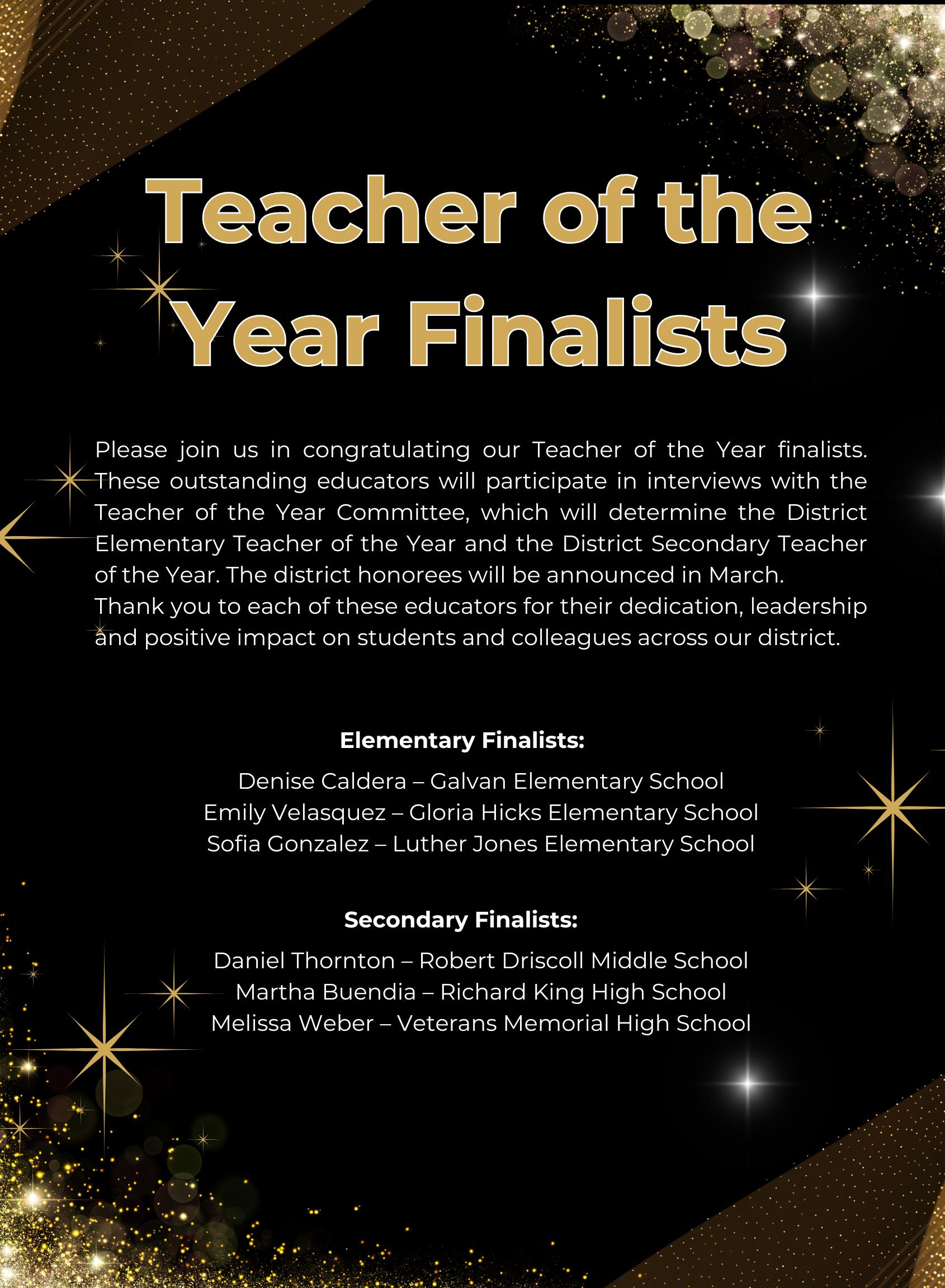 Teacher of the Year Finalists

Please join us in congratulating our Teacher of the Year finalists. These outstanding educators will participate in interviews with the Teacher of the Year Committee, which will determine the District Elementary Teacher of the Year and the District Secondary Teacher of the Year. The district honorees will be announced in March.
Thank you to each of these educators for their dedication, leadership and positive impact on students and colleagues across our district.

Elementary Finalists:

Denise Caldera – Galvan Elementary School
Emily Velasquez – Gloria Hicks Elementary School
Sofia Gonzalez – Luther Jones Elementary School

Secondary Finalists:

Daniel Thornton – Robert Driscoll Middle School
Martha Buendia – Richard King High School
Melissa Weber – Veterans Memorial High School